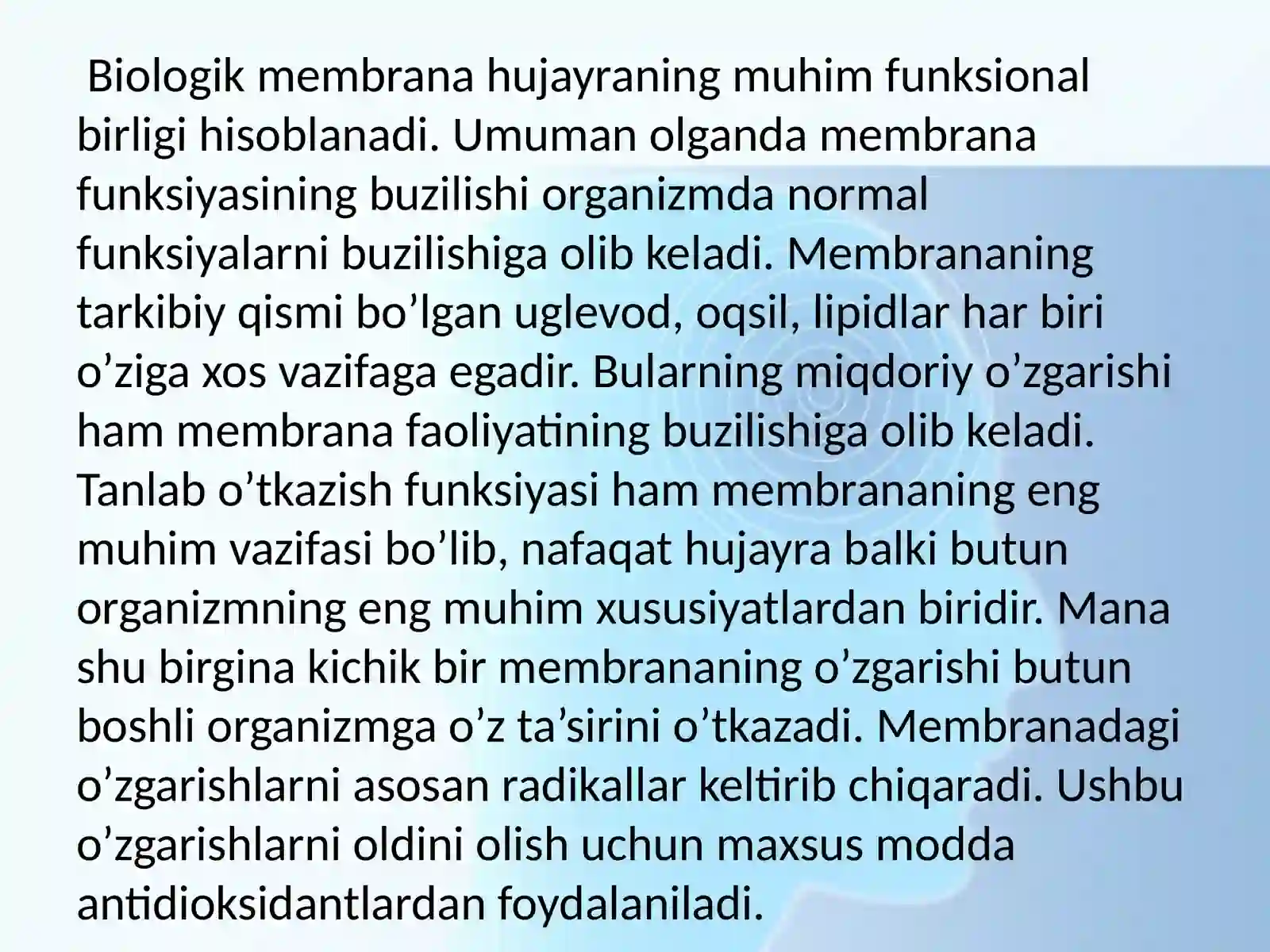 Biologik membrana hujayraning muhim funksional birligi hisoblanadi. Umuman olganda membrana funksiyasining buzilishi organizmda normal funksiyalarni buzilishiga olib keladi. Membrananing tarkibiy qismi bo’lgan uglevod, oqsil, lipidlar har biri o’ziga xos vazifaga egadir. Bularning miqdoriy o’zgarishi ham membrana faoliyatining buzilishiga olib keladi. Tanlab o’tkazish funksiyasi ham membrananing eng muhim vazifasi bo’lib, nafaqat hujayra balki butun organizmning eng muhim xususiyatlardan biridir. Mana shu birgina kichik bir membrananing o’zgarishi butun boshli organizmga o’z ta’sirini o’tkazadi. Membranadagi o’zgarishlarni asosan radikallar keltirib chiqaradi. Ushbu o’zgarishlarni oldini olish uchun maxsus modda antidioksidantlardan foydalaniladi.